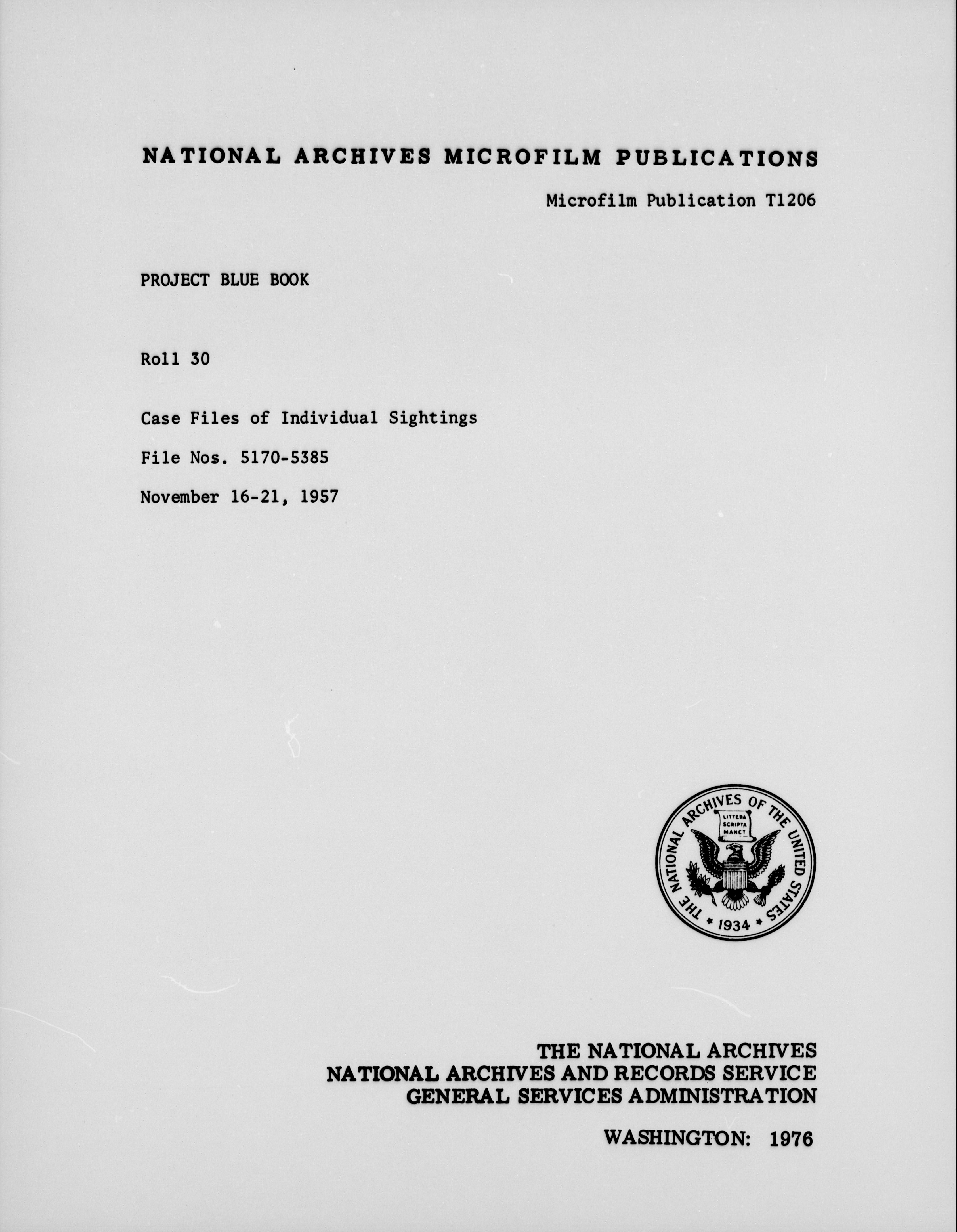 NATIONAL ARCHIVES MICROFILM PUBLICATIONS

Microfilm Publication T1206

PROJECT BLUE BOOK

Roll 30

Case Files of Individual Sightings

File Nos. 5170-5385

November 16-21, 1957

THE NATIONAL ARCHIVES OF THE UNITED STATES
LITTERA SCRIPTA MANET
1934

THE NATIONAL ARCHIVES
NATIONAL ARCHIVES AND RECORDS SERVICE
GENERAL SERVICES ADMINISTRATION

WASHINGTON: 1976